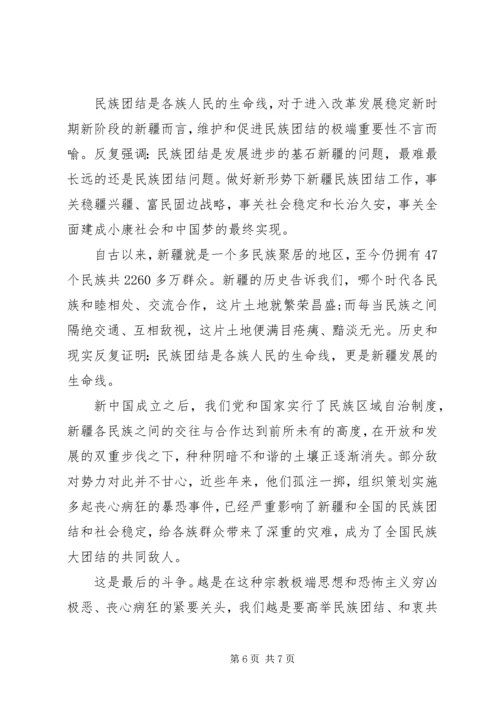 民族团结是各族人民的生命线，对于进入改革发展稳定新时期新阶段的新疆而言，维护和促进民族团结的极端重要性不言而喻。反复强调：民族团结是发展进步的基石新疆的问题，最难最长远的还是民族团结问题。做好新形势下新疆民族团结工作，事关稳疆兴疆、富民固边战略，事关社会稳定和长治久安，事关全面建成小康社会和中国梦的最终实现。

自古以来，新疆就是一个多民族聚居的地区，至今仍拥有47个民族共2260多万群众。新疆的历史告诉我们，哪个时代各民族和睦相处、交流合作，这片土地就繁荣昌盛；而每当民族之间隔绝交通、互相敌视，这片土地便满目疮痍、黯淡无光。历史和现实反复证明：民族团结是各族人民的生命线，更是新疆发展的生命线。

新中国成立之后，我们党和国家实行了民族区域自治制度，新疆各民族之间的交往与合作达到前所未有的高度，在开放和发展的双重步伐之下，种种阴暗不和谐的土壤正逐渐消失。部分敌对势力对此并不甘心，近些年来，他们孤注一掷，组织策划实施多起丧心病狂的暴恐事件，已经严重影响了新疆和全国的民族团结和社会稳定，给各族群众带来了深重的灾难，成为了全国民族大团结的共同敌人。

这是最后的斗争。越是在这种宗教极端思想和恐怖主义穷凶极恶、丧心病狂的紧要关头，我们越是要高举民族团结、和衷共

第6页 共7页